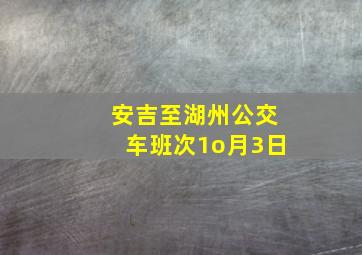 安吉至湖州公交车班次1o月3日